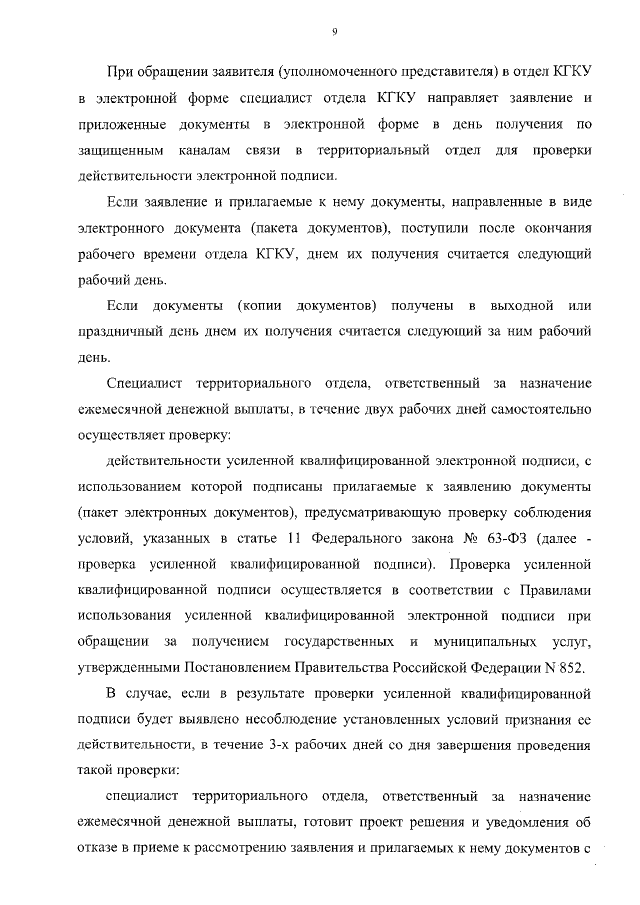 9

При обращении заявителя (уполномоченного представителя) в отдел КГКУ в электронной форме специалист отдела КГКУ направляет заявление и приложенные документы в электронной форме в день получения по защищенным каналам связи в территориальный отдел для проверки действительности электронной подписи.

Если заявление и прилагаемые к нему документы, направленные в виде электронного документа (пакета документов), поступили после окончания рабочего времени отдела КГКУ, днем их получения считается следующий рабочий день.

Если документы (копии документов) получены в выходной или праздничный день днем их получения считается следующий за ним рабочий день.

Специалист территориального отдела, ответственный за назначение ежемесячной денежной выплаты, в течение двух рабочих дней самостоятельно осуществляет проверку:

действительности усиленной квалифицированной электронной подписи, с использованием которой подписаны прилагаемые к заявлению документы (пакет электронных документов), предусматривающую проверку соблюдения условий, указанных в статье 11 Федерального закона № 63-ФЗ (далее - проверка усиленной квалифицированной подписи). Проверка усиленной квалифицированной подписи осуществляется в соответствии с Правилами использования усиленной квалифицированной электронной подписи при обращении за получением государственных и муниципальных услуг, утвержденными Постановлением Правительства Российской Федерации N 852.

В случае, если в результате проверки усиленной квалифицированной подписи будет выявлено несоблюдение установленных условий признания ее действительности, в течение 3-х рабочих дней со дня завершения проведения такой проверки:

специалист территориального отдела, ответственный за назначение ежемесячной денежной выплаты, готовит проект решения и уведомления об отказе в приеме к рассмотрению заявления и прилагаемых к нему документов с